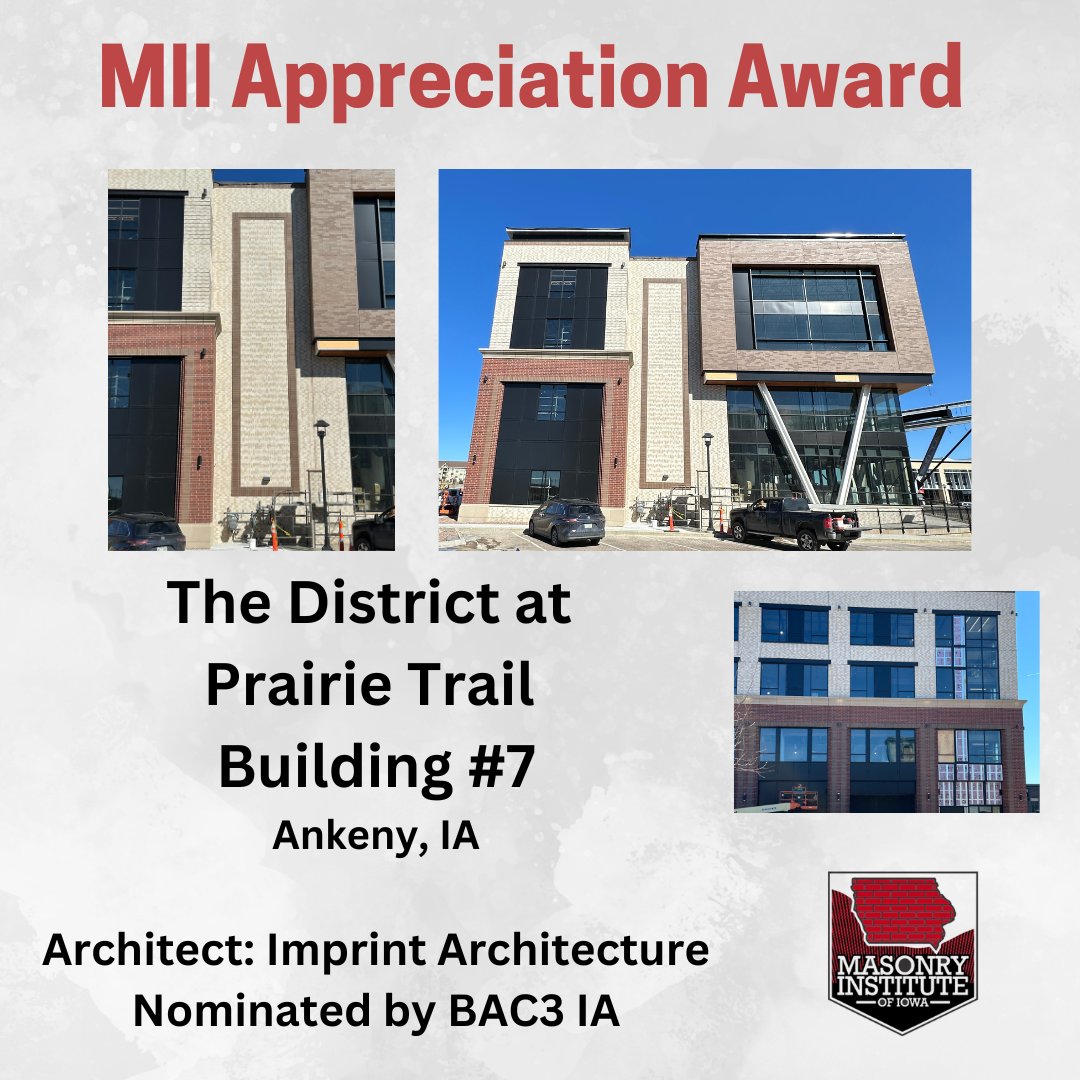 MII Appreciation Award

The District at Prairie Trail Building #7
Ankeny, IA

Architect: Imprint Architecture
Nominated by BAC3 IA

MASONRY INSTITUTE OF IOWA